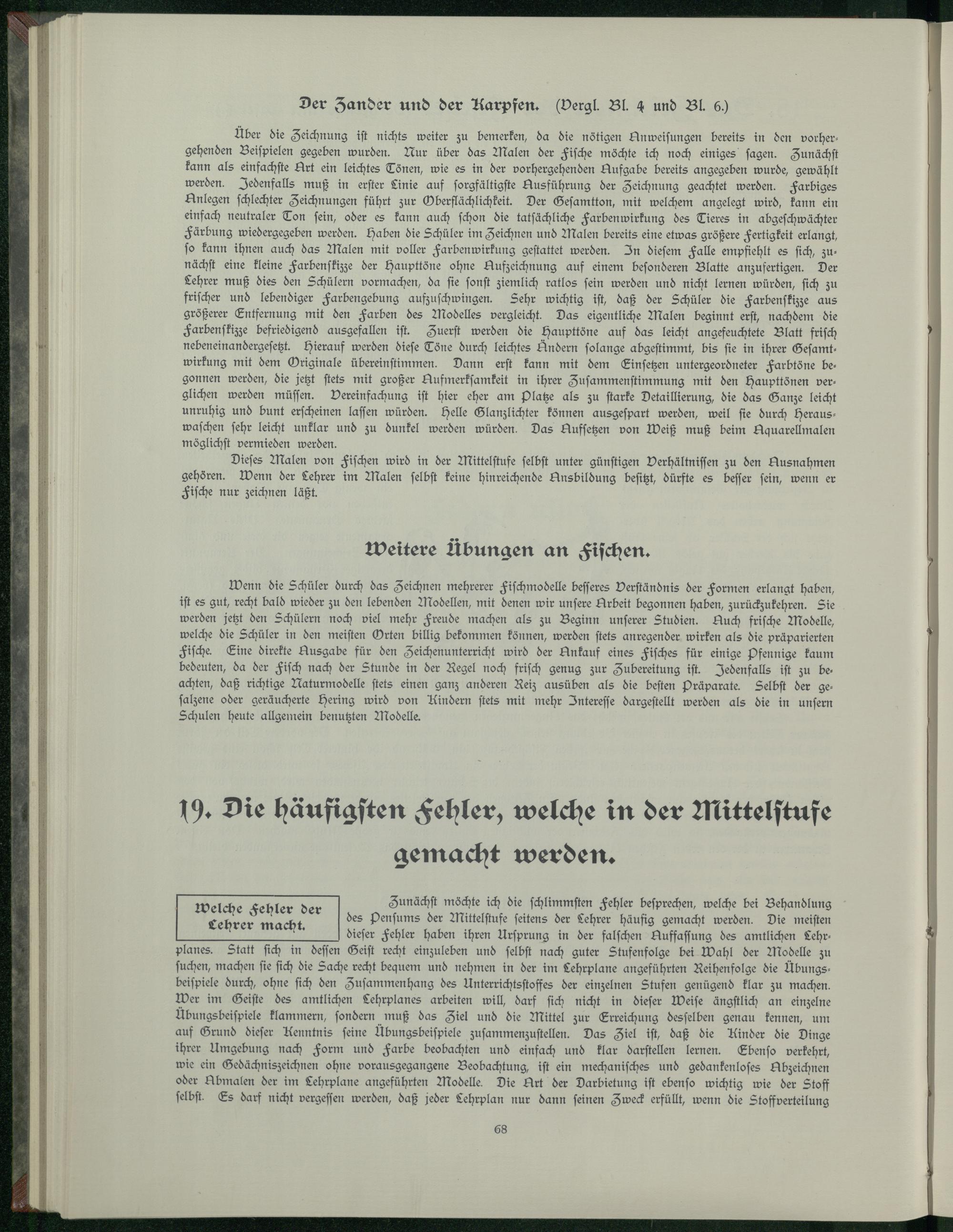 Der Zander und der Karpfen. (Vergl. Bl. 4 und Bl. 6.)

Über die Zeichnung ist nichts weiter zu bemerken, da die nötigen Anweisungen bereits in den vorhergehenden Beispielen gegeben wurden. Nur über das Malen der Fische möchte ich noch einiges sagen. Zunächst kann als einfachste Art ein leichtes Tönen, wie es in der vorhergehenden Aufgabe bereits angegeben wurde, gewählt werden. Jedenfalls muß in erster Linie auf sorgfältigste Ausführung der Zeichnung geachtet werden. Farbiges Anlegen schlechter Zeichnungen führt zur Oberflächlichkeit. Der Gesamtton, mit welchem angelegt wird, kann ein einfach neutraler Ton sein, oder es kann auch schon die tatsächliche Farbenwirkung des Tieres in abgeschwächter Färbung wiedergegeben werden. Haben die Schüler im Zeichnen und Malen bereits eine etwas größere Fertigkeit erlangt, so kann ihnen auch das Malen mit voller Farbenwirkung gestattet werden. In diesem Falle empfiehlt es sich, zunächst eine kleine Farbenskizze der Haupttöne ohne Aufzeichnung auf einem besonderen Blatte anzufertigen. Der Lehrer muß dies den Schülern vormachen, da sie sonst ziemlich ratlos sein werden und nicht lernen würden, sich zu frischer und lebendiger Farbengebung aufzuschwingen. Sehr wichtig ist, daß der Schüler die Farbenskizze aus größerer Entfernung mit den Farben des Modelles vergleicht. Das eigentliche Malen beginnt erst, nachdem die Farbenskizze befriedigend ausgefallen ist. Zuerst werden die Haupttöne auf das leicht angefeuchtete Blatt frisch nebeneinandergesetzt. Hierauf werden diese Töne durch leichtes Ändern solange abgestimmt, bis sie in ihrer Gesamtwirkung mit dem Originale übereinstimmen. Dann erst kann mit dem Einsetzen untergeordneter Farbtöne begonnen werden, die jetzt stets mit großer Aufmerksamkeit in ihrer Zusammenstimmung mit den Haupttönen verglichen werden müssen. Vereinfachung ist hier eher am Platze als zu starke Detaillierung, die das Ganze leicht unruhig und bunt erscheinen lassen würden. Helle Glanzlichter können ausgespart werden, weil sie durch Herauswaschen sehr leicht unklar und zu dunkel werden würden. Das Aufsetzen von Weiß muß beim Aquarellmalen möglichst vermieden werden.

Dieses Malen von Fischen wird in der Mittelstufe selbst unter günstigen Verhältnissen zu den Ausnahmen gehören. Wenn der Lehrer im Malen selbst keine hinreichende Ansbildung besitzt, dürfte es besser sein, wenn er Fische nur zeichnen läßt.

Weitere Übungen an Fischen.

Wenn die Schüler durch das Zeichnen mehrerer Fischmodelle besseres Verständnis der Formen erlangt haben, ist es gut, recht bald wieder zu den lebenden Modellen, mit denen wir unsere Arbeit begonnen haben, zurückzukehren. Sie werden jetzt den Schülern noch viel mehr Freude machen als zu Beginn unserer Studien. Auch frische Modelle, welche die Schüler in den meisten Orten billig bekommen können, werden stets anregender wirken als die präparierten Fische. Eine direkte Ausgabe für den Zeichenunterricht wird der Ankauf eines Fisches für einige Pfennige kaum bedeuten, da der Fisch nach der Stunde in der Regel noch frisch genug zur Zubereitung ist. Jedenfalls ist zu beachten, daß richtige Naturmodelle stets einen ganz anderen Reiz ausüben als die besten Präparate. Selbst der gesalzene oder geräucherte Hering wird von Kindern stets mit mehr Interesse dargestellt werden als die in unsern Schulen heute allgemein benutzten Modelle.

19. Die häufigsten Fehler, welche in der Mittelstufe gemacht werden.

Welche Fehler der Lehrer macht.

Zunächst möchte ich die schlimmsten Fehler besprechen, welche bei Behandlung des Pensums der Mittelstufe seitens der Lehrer häufig gemacht werden. Die meisten dieser Fehler haben ihren Ursprung in der falschen Auffassung des amtlichen Lehrplanes. Statt sich in dessen Geist recht einzuleben und selbst nach guter Stufenfolge bei Wahl der Modelle zu suchen, machen sie sich die Sache recht bequem und nehmen in der im Lehrplane angeführten Reihenfolge die Übungsbeispiele durch, ohne sich den Zusammenhang des Unterrichtsstoffes der einzelnen Stufen genügend klar zu machen. Wer im Geiste des amtlichen Lehrplanes arbeiten will, darf sich nicht in dieser Weise ängstlich an einzelne Übungsbeispiele klammern, sondern muß das Ziel und die Mittel zur Erreichung desselben genau kennen, um auf Grund dieser Kenntnis seine Übungsbeispiele zusammenzustellen. Das Ziel ist, daß die Kinder die Dinge ihrer Umgebung nach Form und Farbe beobachten und einfach und klar darstellen lernen. Ebenso verkehrt, wie ein Gedächniszeichnen ohne vorausgegangene Beobachtung, ist ein mechanisches und gedankenloses Abzeichnen oder Abmalen der im Lehrplane angeführten Modelle. Die Art der Darbietung ist ebenso wichtig wie der Stoff selbst. Es darf nicht vergessen werden, daß jeder Lehrplan nur dann seinen Zweck erfüllt, wenn die Stoffverteilung

68